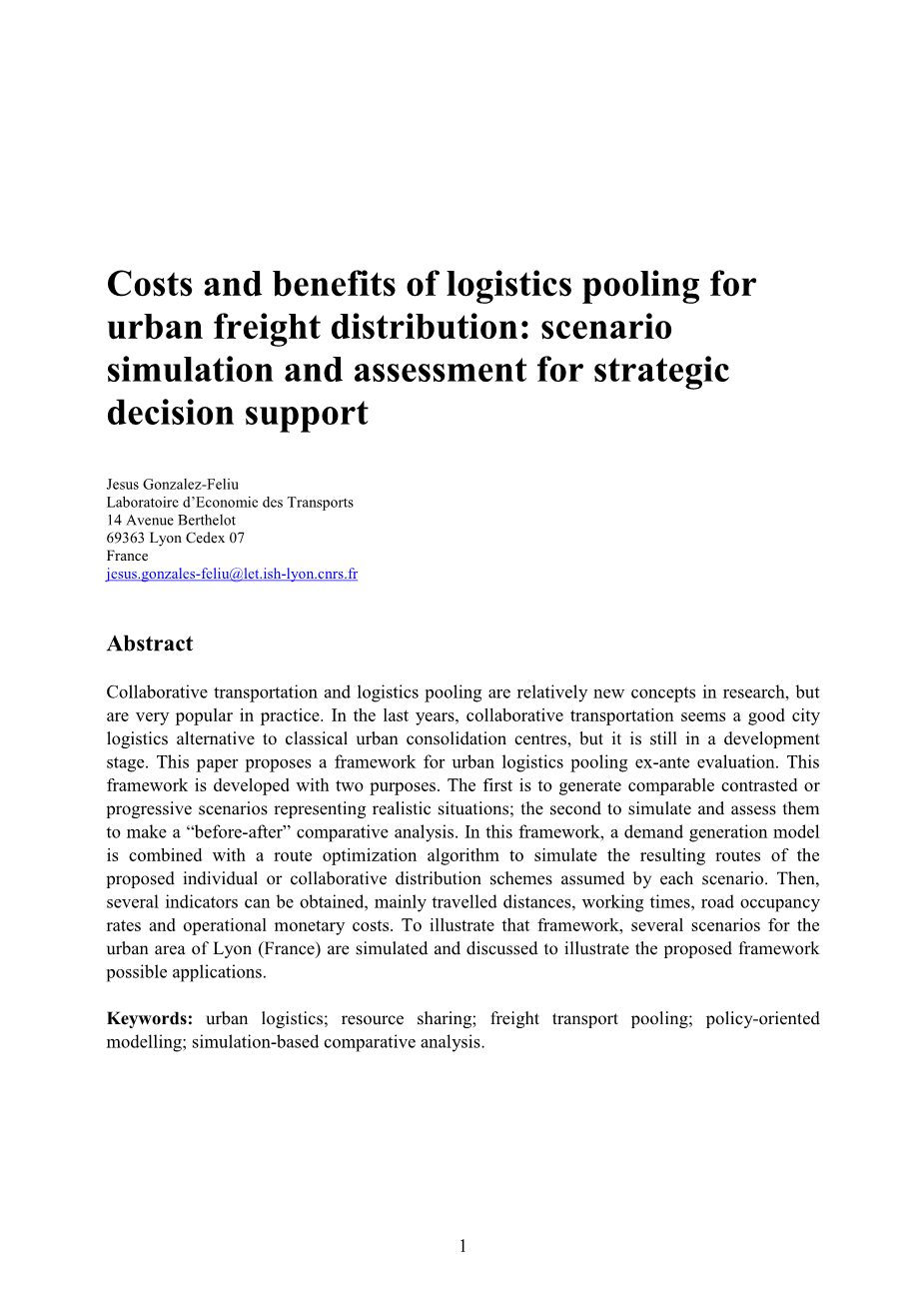 Costs and benefits of logistics pooling for urban freight distribution: scenario simulation and assessment for strategic decision support

Jesus Gonzalez-Feliu
Laboratoire d'Economie des Transports
14 Avenue Berthelot
69363 Lyon Cedex 07
France
jesus.gonzales-feliu@let.ish-lyon.cnrs.fr

Abstract

Collaborative transportation and logistics pooling are relatively new concepts in research, but are very popular in practice. In the last years, collaborative transportation seems a good city logistics alternative to classical urban consolidation centres, but it is still in a development stage. This paper proposes a framework for urban logistics pooling ex-ante evaluation. This framework is developed with two purposes. The first is to generate comparable contrasted or progressive scenarios representing realistic situations; the second to simulate and assess them to make a "before-after" comparative analysis. In this framework, a demand generation model is combined with a route optimization algorithm to simulate the resulting routes of the proposed individual or collaborative distribution schemes assumed by each scenario. Then, several indicators can be obtained, mainly travelled distances, working times, road occupancy rates and operational monetary costs. To illustrate that framework, several scenarios for the urban area of Lyon (France) are simulated and discussed to illustrate the proposed framework possible applications.

Keywords: urban logistics; resource sharing; freight transport pooling; policy-oriented modelling; simulation-based comparative analysis.

1